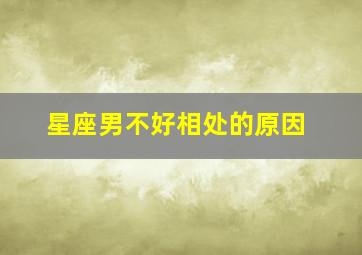 星座男不好相处的原因